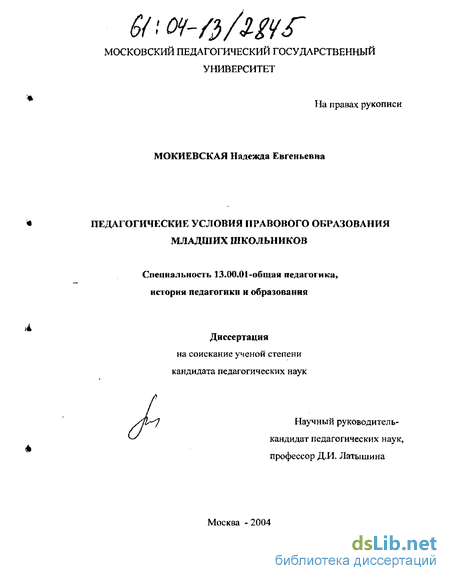 61:04-13/2845

МОСКОВСКИЙ ПЕДАГОГИЧЕСКИЙ ГОСУДАРСТВЕННЫЙ УНИВЕРСИТЕТ

На правах рукописи

МОКИЕВСКАЯ Надежда Евгеньевна

ПЕДАГОГИЧЕСКИЕ УСЛОВИЯ ПРАВОВОГО ОБРАЗОВАНИЯ МЛАДШИХ ШКОЛЬНИКОВ

Специальность 13.00.01-общая педагогика, история педагогики и образования

Диссертация
на соискание ученой степени
кандидата педагогических наук

Научный руководитель-
кандидат педагогических наук,
профессор Д.И. Латышина

Москва - 2004

dsLib.net
библиотека диссертаций